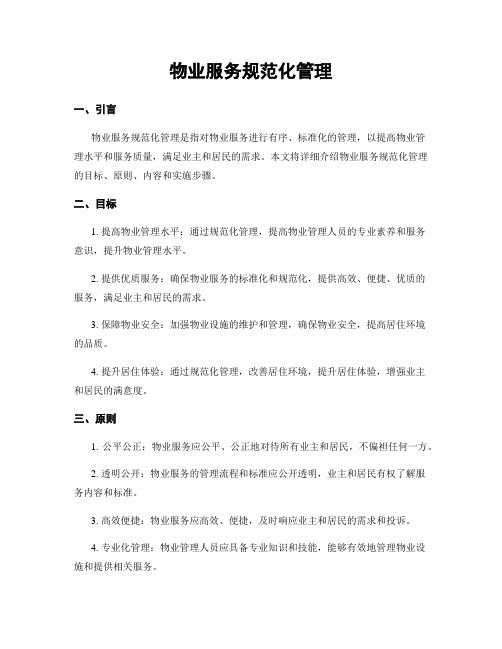 物业服务规范化管理

一、引言

物业服务规范化管理是指对物业服务进行有序、标准化的管理，以提高物业管理水平和服务质量，满足业主和居民的需求。本文将详细介绍物业服务规范化管理的目标、原则、内容和实施步骤。

二、目标

1. 提高物业管理水平：通过规范化管理，提高物业管理人员的专业素养和服务意识，提升物业管理水平。

2. 提供优质服务：确保物业服务的标准化和规范化，提供高效、便捷、优质的服务，满足业主和居民的需求。

3. 保障物业安全：加强物业设施的维护和管理，确保物业安全，提高居住环境的品质。

4. 提升居住体验：通过规范化管理，改善居住环境，提升居住体验，增强业主和居民的满意度。

三、原则

1. 公平公正：物业服务应公平、公正地对待所有业主和居民，不偏袒任何一方。

2. 透明公开：物业服务的管理流程和标准应公开透明，业主和居民有权了解服务内容和标准。

3. 高效便捷：物业服务应高效、便捷，及时响应业主和居民的需求和投诉。

4. 专业化管理：物业管理人员应具备专业知识和技能，能够有效地管理物业设施和提供相关服务。